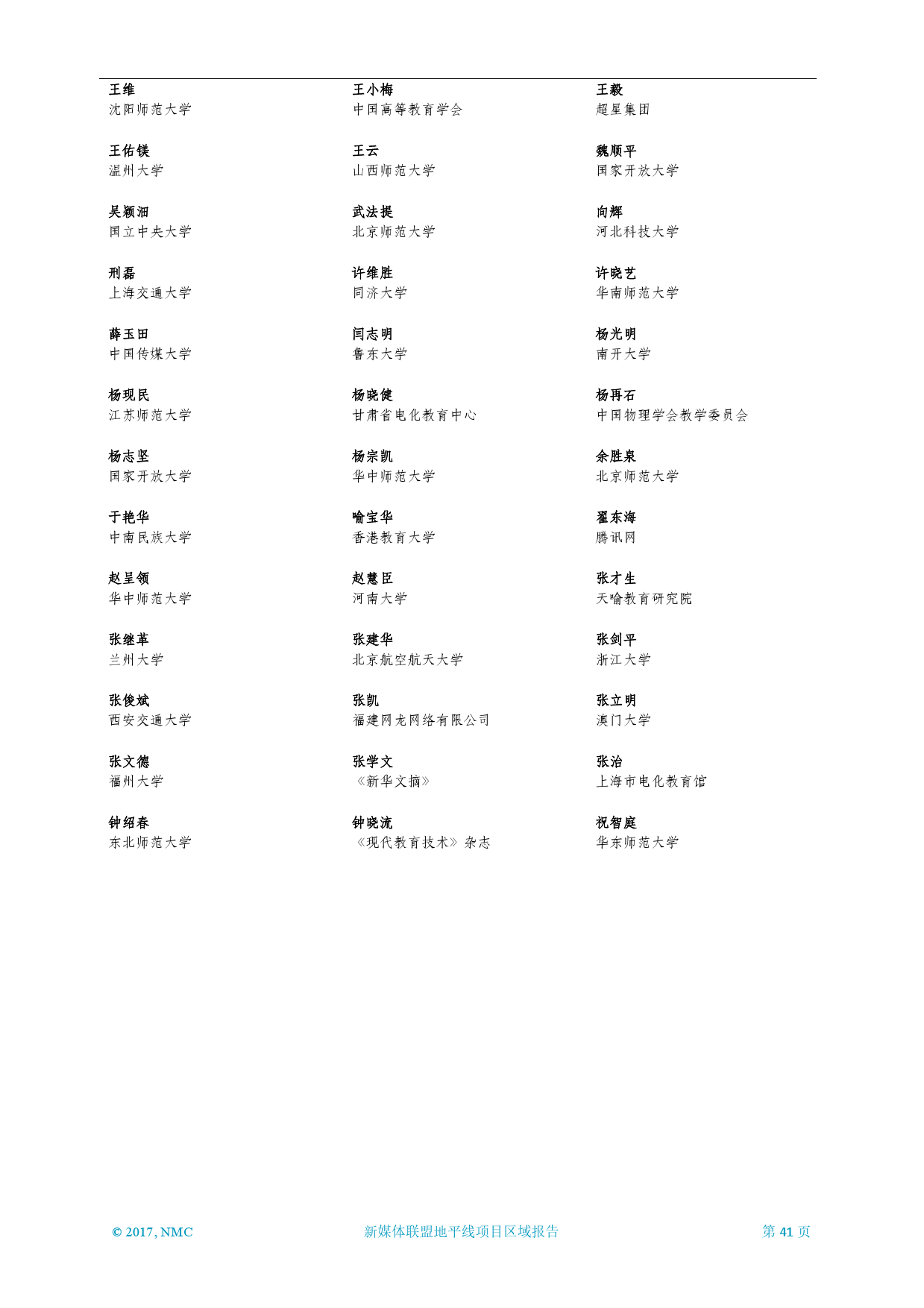 王维
沈阳师范大学

王佑镁
温州大学

吴颖沺
国立中央大学

刑磊
上海交通大学

薛玉田
中国传媒大学

杨现民
江苏师范大学

杨志坚
国家开放大学

于艳华
中南民族大学

赵呈领
华中师范大学

张继革
兰州大学

张俊斌
西安交通大学

张文德
福州大学

钟绍春
东北师范大学

王小梅
中国高等教育学会

王云
山西师范大学

武法提
北京师范大学

许维胜
同济大学

闫志明
鲁东大学

杨晓健
甘肃省电化教育中心

杨宗凯
华中师范大学

喻宝华
香港教育大学

赵慧臣
河南大学

张建华
北京航空航天大学

张凯
福建网龙网络有限公司

张学文
《新华文摘》

钟晓流
《现代教育技术》杂志

王毅
超星集团

魏顺平
国家开放大学

向辉
河北科技大学

许晓艺
华南师范大学

杨光明
南开大学

杨再石
中国物理学会教学委员会

余胜泉
北京师范大学

翟东海
腾讯网

张才生
天喻教育研究院

张剑平
浙江大学

张立明
澳门大学

张治
上海市电化教育馆

祝智庭
华东师范大学

© 2017, NMC
新媒体联盟地平线项目区域报告
第 41 页